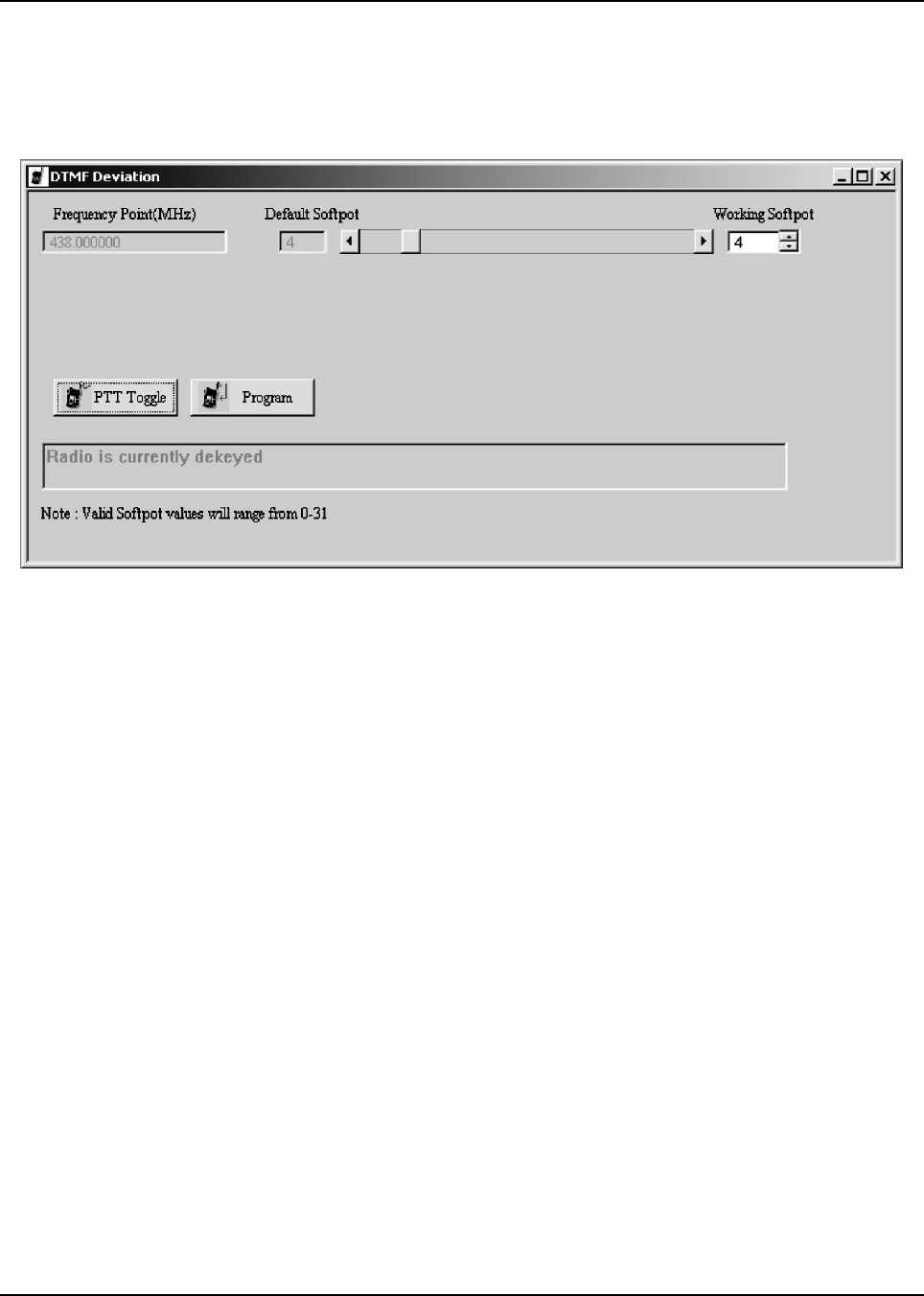 DTMF Deviation

Frequency Point(MHz)
438.000000

Default Softpot
4

Working Softpot
4

PTT Toggle

Program

Radio is currently dekeyed

Note : Valid Softpot values will range from 0-31